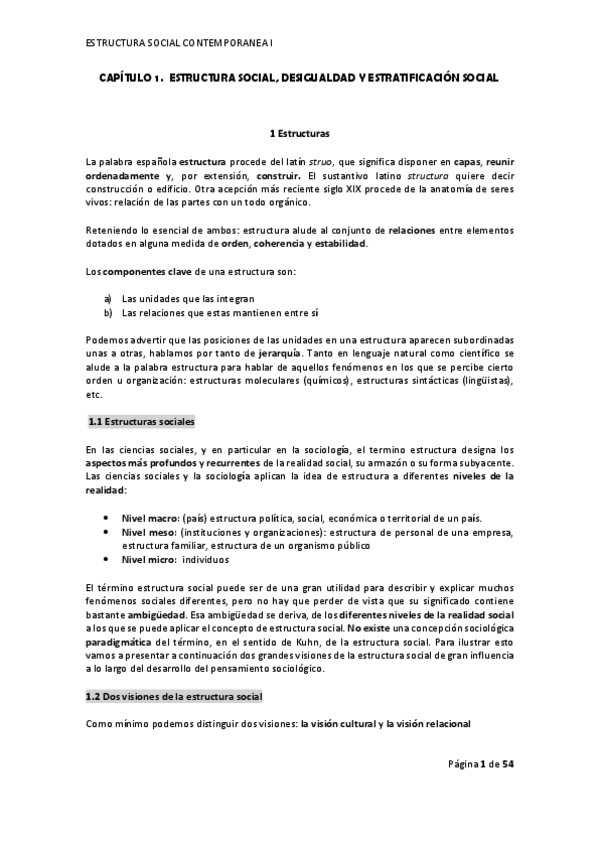 ESTRUCTURA SOCIAL CONTEMPORANEA I

CAPÍTULO 1. ESTRUCTURA SOCIAL, DESIGUALDAD Y ESTRATIFICACIÓN SOCIAL

1 Estructuras

La palabra española estructura procede del latín struo, que significa disponer en capas, reunir ordenadamente y, por extensión, construir. El sustantivo latino structura quiere decir construcción o edificio. Otra acepción más reciente siglo XIX procede de la anatomía de seres vivos: relación de las partes con un todo orgánico.

Reteniendo lo esencial de ambos: estructura alude al conjunto de relaciones entre elementos dotados en alguna medida de orden, coherencia y estabilidad.

Los componentes clave de una estructura son:

a) Las unidades que las integran
b) Las relaciones que estas mantienen entre sí

Podemos advertir que las posiciones de las unidades en una estructura aparecen subordinadas unas a otras, hablamos por tanto de jerarquía. Tanto en lenguaje natural como científico se alude a la palabra estructura para hablar de aquellos fenómenos en los que se percibe cierto orden u organización: estructuras moleculares (químicos), estructuras sintácticas (lingüistas), etc.

1.1 Estructuras sociales

En las ciencias sociales, y en particular en la sociología, el termino estructura designa los aspectos más profundos y recurrentes de la realidad social, su armazón o su forma subyacente. Las ciencias sociales y la sociología aplican la idea de estructura a diferentes niveles de la realidad:

• Nivel macro: (país) estructura política, social, económica o territorial de un país.
• Nivel meso: (instituciones y organizaciones): estructura de personal de una empresa, estructura familiar, estructura de un organismo público
• Nivel micro: individuos

El término estructura social puede ser de una gran utilidad para describir y explicar muchos fenómenos sociales diferentes, pero no hay que perder de vista que su significado contiene bastante ambigüedad. Esa ambigüedad se deriva, de los diferentes niveles de la realidad social a los que se puede aplicar el concepto de estructura social. No existe una concepción sociológica paradigmática del término, en el sentido de Kuhn, de la estructura social. Para ilustrar esto vamos a presentar a continuación dos grandes visiones de la estructura social de gran influencia a lo largo del desarrollo del pensamiento sociológico.

1.2 Dos visiones de la estructura social

Como mínimo podemos distinguir dos visiones: la visión cultural y la visión relacional

Página 1 de 54